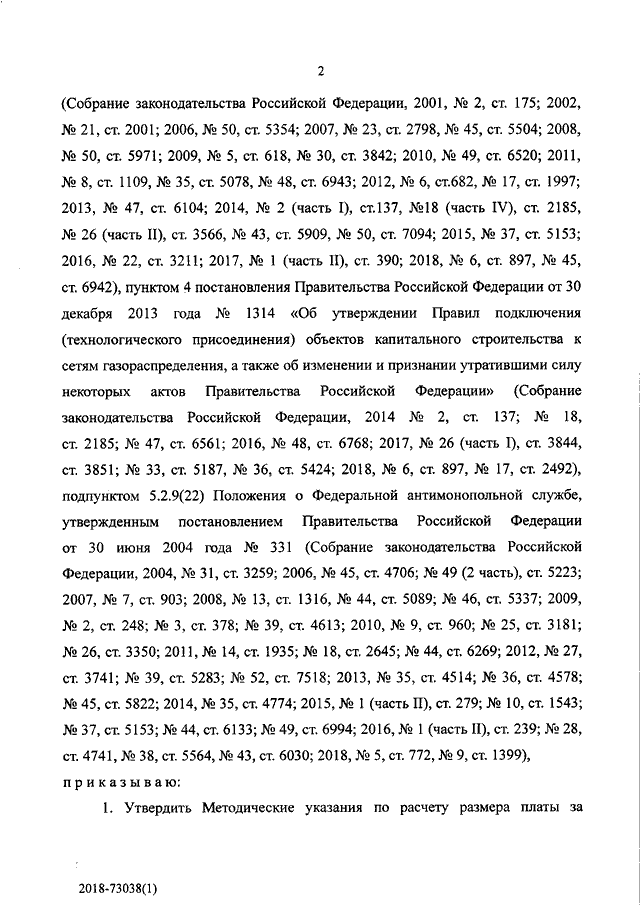 2

(Собрание законодательства Российской Федерации, 2001, № 2, ст. 175; 2002, № 21, ст. 2001; 2006, № 50, ст. 5354; 2007, № 23, ст. 2798, № 45, ст. 5504; 2008, № 50, ст. 5971; 2009, № 5, ст. 618, № 30, ст. 3842; 2010, № 49, ст. 6520; 2011, № 8, ст. 1109, № 35, ст. 5078, № 48, ст. 6943; 2012, № 6, ст.682, № 17, ст. 1997; 2013, № 47, ст. 6104; 2014, № 2 (часть I), ст.137, №18 (часть IV), ст. 2185, № 26 (часть II), ст. 3566, № 43, ст. 5909, № 50, ст. 7094; 2015, № 37, ст. 5153; 2016, № 22, ст. 3211; 2017, № 1 (часть II), ст. 390; 2018, № 6, ст. 897, № 45, ст. 6942), пунктом 4 постановления Правительства Российской Федерации от 30 декабря 2013 года № 1314 «Об утверждении Правил подключения (технологического присоединения) объектов капитального строительства к сетям газораспределения, а также об изменении и признании утратившими силу некоторых актов Правительства Российской Федерации» (Собрание законодательства Российской Федерации, 2014 № 2, ст. 137; № 18, ст. 2185; № 47, ст. 6561; 2016, № 48, ст. 6768; 2017, № 26 (часть I), ст. 3844, ст. 3851; № 33, ст. 5187, № 36, ст. 5424; 2018, № 6, ст. 897, № 17, ст. 2492), подпунктом 5.2.9(22) Положения о Федеральной антимонопольной службе, утвержденным постановлением Правительства Российской Федерации от 30 июня 2004 года № 331 (Собрание законодательства Российской Федерации, 2004, № 31, ст. 3259; 2006, № 45, ст. 4706; № 49 (2 часть), ст. 5223; 2007, № 7, ст. 903; 2008, № 13, ст. 1316, № 44, ст. 5089; № 46, ст. 5337; 2009, № 2, ст. 248; № 3, ст. 378; № 39, ст. 4613; 2010, № 9, ст. 960; № 25, ст. 3181; № 26, ст. 3350; 2011, № 14, ст. 1935; № 18, ст. 2645; № 44, ст. 6269; 2012, № 27, ст. 3741; № 39, ст. 5283; № 52, ст. 7518; 2013, № 35, ст. 4514; № 36, ст. 4578; № 45, ст. 5822; 2014, № 35, ст. 4774; 2015, № 1 (часть II), ст. 279; № 10, ст. 1543; № 37, ст. 5153; № 44, ст. 6133; № 49, ст. 6994; 2016, № 1 (часть II), ст. 239; № 28, ст. 4741, № 38, ст. 5564, № 43, ст. 6030; 2018, № 5, ст. 772, № 9, ст. 1399),

приказываю:

1. Утвердить Методические указания по расчету размера платы за

2018-73038(1)